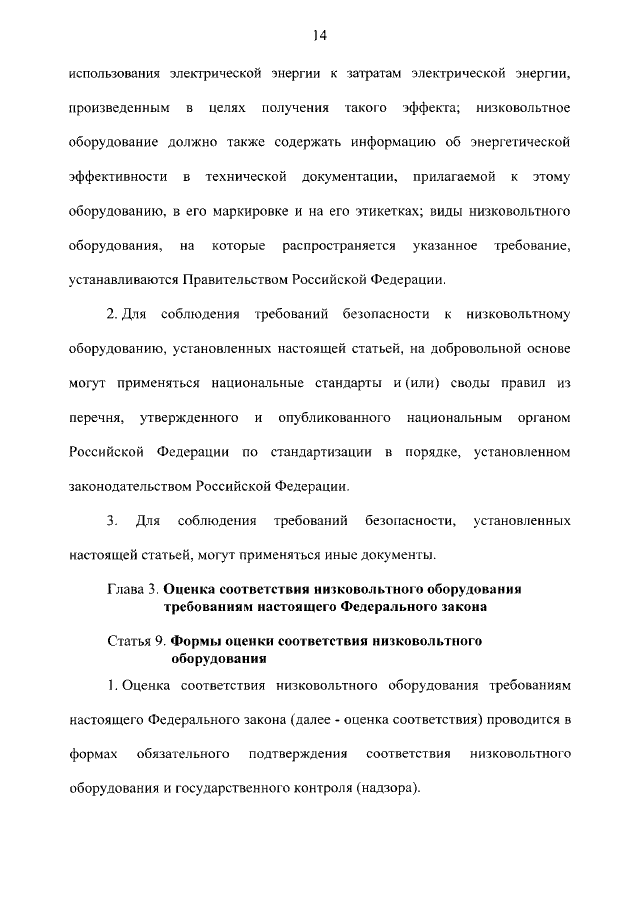 14

использования электрической энергии к затратам электрической энергии, произведенным в целях получения такого эффекта; низковольтное оборудование должно также содержать информацию об энергетической эффективности в технической документации, прилагаемой к этому оборудованию, в его маркировке и на его этикетках; виды низковольтного оборудования, на которые распространяется указанное требование, устанавливаются Правительством Российской Федерации.

2. Для соблюдения требований безопасности к низковольтному оборудованию, установленных настоящей статьей, на добровольной основе могут применяться национальные стандарты и (или) своды правил из перечня, утвержденного и опубликованного национальным органом Российской Федерации по стандартизации в порядке, установленном законодательством Российской Федерации.

3. Для соблюдения требований безопасности, установленных настоящей статьей, могут применяться иные документы.

Глава 3. Оценка соответствия низковольтного оборудования требованиям настоящего Федерального закона

Статья 9. Формы оценки соответствия низковольтного оборудования

1. Оценка соответствия низковольтного оборудования требованиям настоящего Федерального закона (далее - оценка соответствия) проводится в формах обязательного подтверждения соответствия низковольтного оборудования и государственного контроля (надзора).